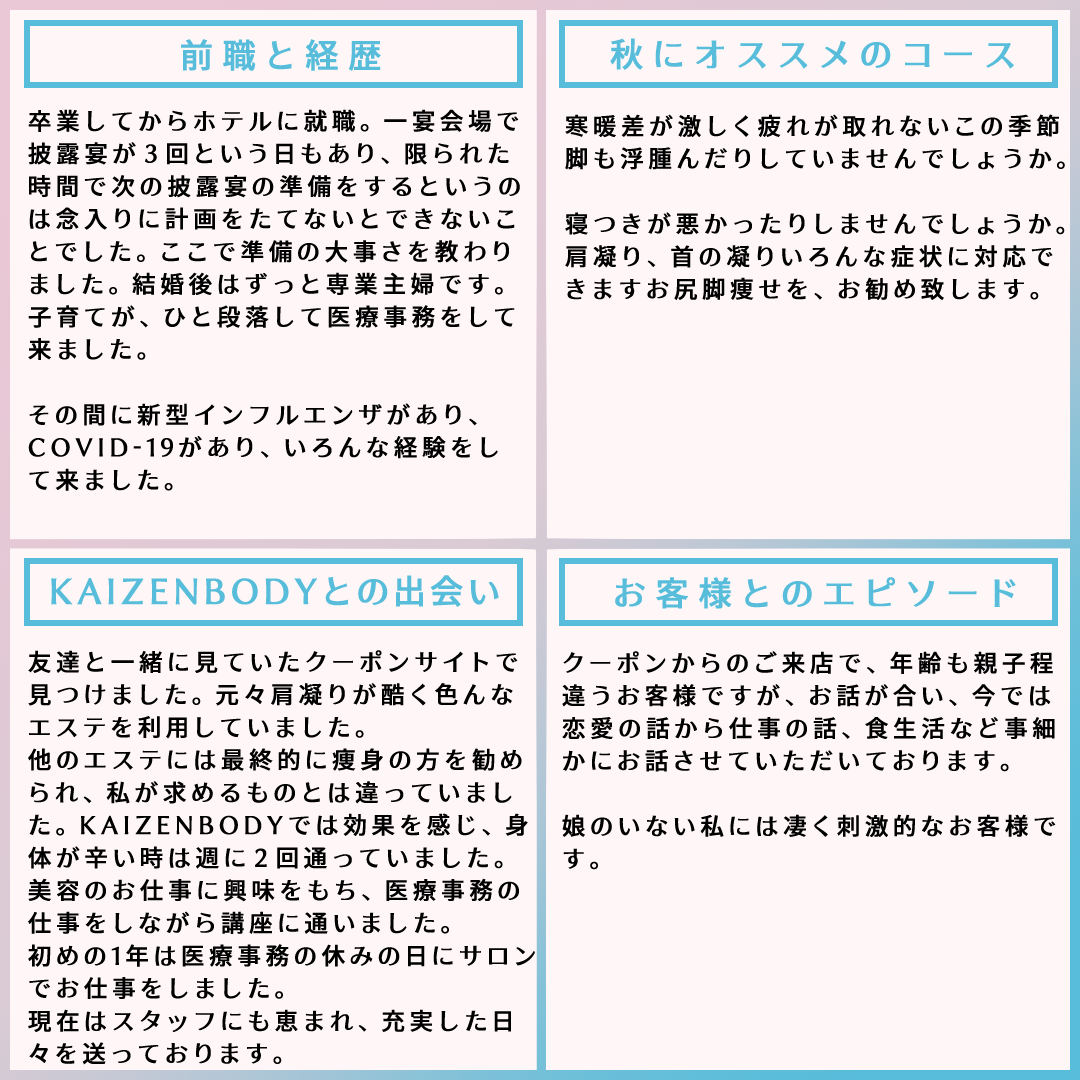 前職と経歴

卒業してからホテルに就職。一宴会場で披露宴が３回という日もあり、限られた時間で次の披露宴の準備をするというのは念入りに計画をたてないとできないことでした。ここで準備の大事さを教わりました。結婚後はずっと専業主婦です。子育てが、ひと段落して医療事務をして来ました。

その間に新型インフルエンザがあり、COVID-19があり、いろんな経験をして来ました。

秋にオススメのコース

寒暖差が激しく疲れが取れないこの季節脚も浮腫んだりしていませんでしょうか。

寝つきが悪かったりしませんでしょうか。肩凝り、首の凝りいろんな症状に対応できますお尻脚痩せを、お勧め致します。

KAIZENBODYとの出会い

友達と一緒に見ていたクーポンサイトで見つけました。元々肩凝りが酷く色んなエステを利用していました。
他のエステには最終的に痩身の方を勧められ、私が求めるものとは違っていました。KAIZENBODYでは効果を感じ、身体が辛い時は週に２回通っていました。
美容のお仕事に興味をもち、医療事務の仕事をしながら講座に通いました。
初めの1年は医療事務の休みの日にサロンでお仕事をしました。
現在はスタッフにも恵まれ、充実した日々を送っております。

お客様とのエピソード

クーポンからのご来店で、年齢も親子程違うお客様ですが、お話が合い、今では恋愛の話から仕事の話、食生活など事細かにお話させていただいております。

娘のいない私には凄く刺激的なお客様です。